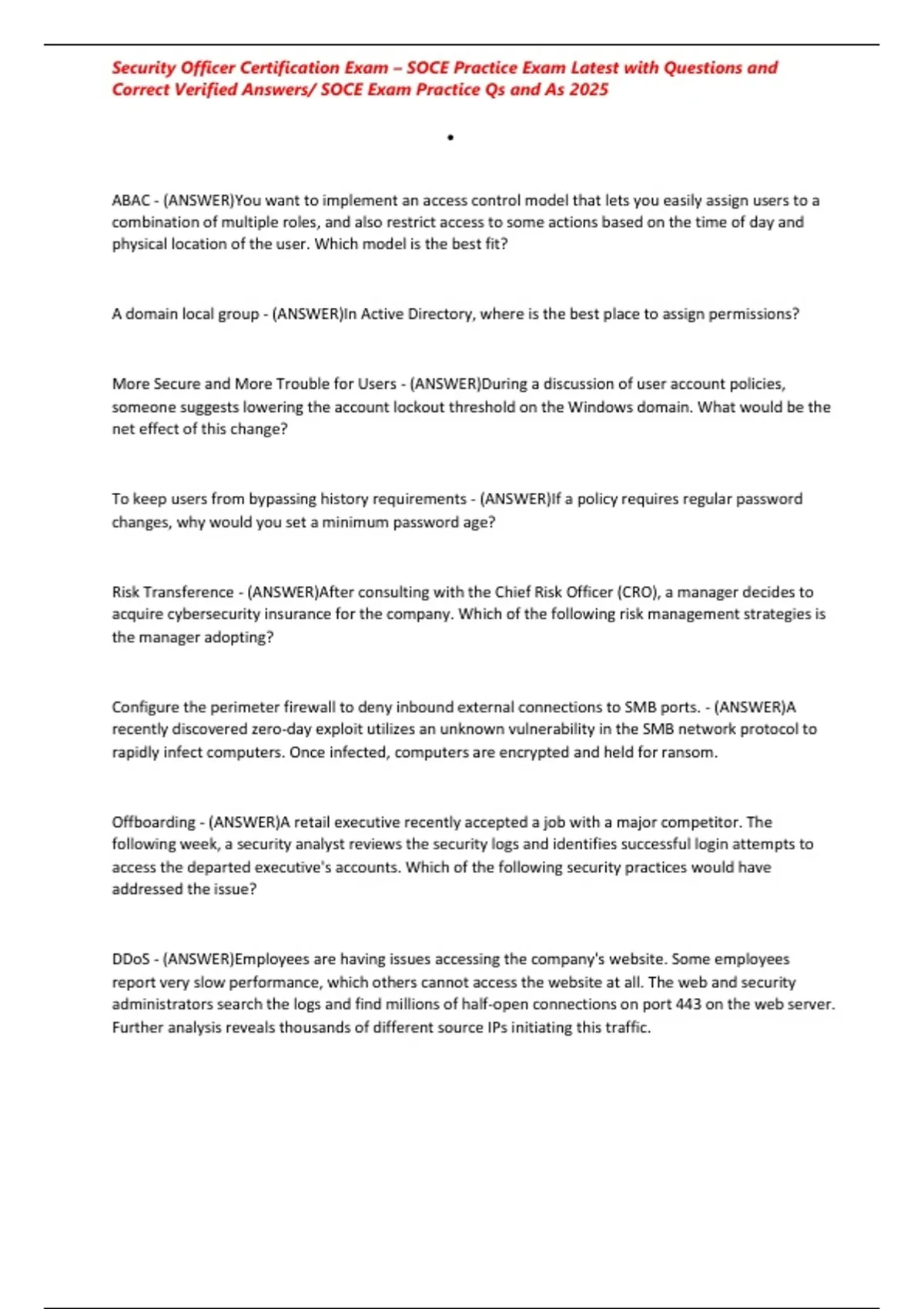 Security Officer Certification Exam – SOCE Practice Exam Latest with Questions and Correct Verified Answers/ SOCE Exam Practice Qs and As 2025

•

ABAC - (ANSWER)You want to implement an access control model that lets you easily assign users to a combination of multiple roles, and also restrict access to some actions based on the time of day and physical location of the user. Which model is the best fit?

A domain local group - (ANSWER)In Active Directory, where is the best place to assign permissions?

More Secure and More Trouble for Users - (ANSWER)During a discussion of user account policies, someone suggests lowering the account lockout threshold on the Windows domain. What would be the net effect of this change?

To keep users from bypassing history requirements - (ANSWER)If a policy requires regular password changes, why would you set a minimum password age?

Risk Transference - (ANSWER)After consulting with the Chief Risk Officer (CRO), a manager decides to acquire cybersecurity insurance for the company. Which of the following risk management strategies is the manager adopting?

Configure the perimeter firewall to deny inbound external connections to SMB ports. - (ANSWER)A recently discovered zero-day exploit utilizes an unknown vulnerability in the SMB network protocol to rapidly infect computers. Once infected, computers are encrypted and held for ransom.

Offboarding - (ANSWER)A retail executive recently accepted a job with a major competitor. The following week, a security analyst reviews the security logs and identifies successful login attempts to access the departed executive's accounts. Which of the following security practices would have addressed the issue?

DDoS - (ANSWER)Employees are having issues accessing the company's website. Some employees report very slow performance, which others cannot access the website at all. The web and security administrators search the logs and find millions of half-open connections on port 443 on the web server. Further analysis reveals thousands of different source IPs initiating this traffic.